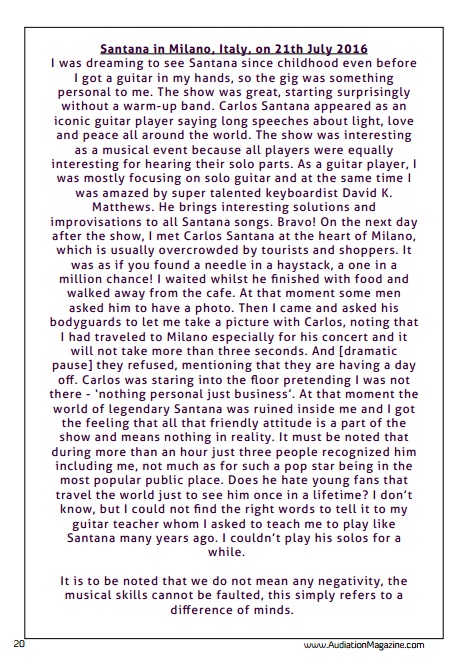 Santana in Milano, Italy, on 21th July 2016

I was dreaming to see Santana since childhood even before I got a guitar in my hands, so the gig was something personal to me. The show was great, starting surprisingly without a warm-up band. Carlos Santana appeared as an iconic guitar player saying long speeches about light, love and peace all around the world. The show was interesting as a musical event because all players were equally interesting for hearing their solo parts. As a guitar player, I was mostly focusing on solo guitar and at the same time I was amazed by super talented keyboardist David K. Matthews. He brings interesting solutions and improvisations to all Santana songs. Bravo! On the next day after the show, I met Carlos Santana at the heart of Milano, which is usually overcrowded by tourists and shoppers. It was as if you found a needle in a haystack, a one in a million chance! I waited whilst he finished with food and walked away from the cafe. At that moment some men asked him to have a photo. Then I came and asked his bodyguards to let me take a picture with Carlos, noting that I had traveled to Milano especially for his concert and it will not take more than three seconds. And [dramatic pause] they refused, mentioning that they are having a day off. Carlos was staring into the floor pretending I was not there - 'nothing personal just business'. At that moment the world of legendary Santana was ruined inside me and I got the feeling that all that friendly attitude is a part of the show and means nothing in reality. It must be noted that during more than an hour just three people recognized him including me, not much as for such a pop star being in the most popular public place. Does he hate young fans that travel the world just to see him once in a lifetime? I don't know, but I could not find the right words to tell it to my guitar teacher whom I asked to teach me to play like Santana many years ago. I couldn't play his solos for a while.

It is to be noted that we do not mean any negativity, the musical skills cannot be faulted, this simply refers to a difference of minds.

20

www.AudiationMagazine.com